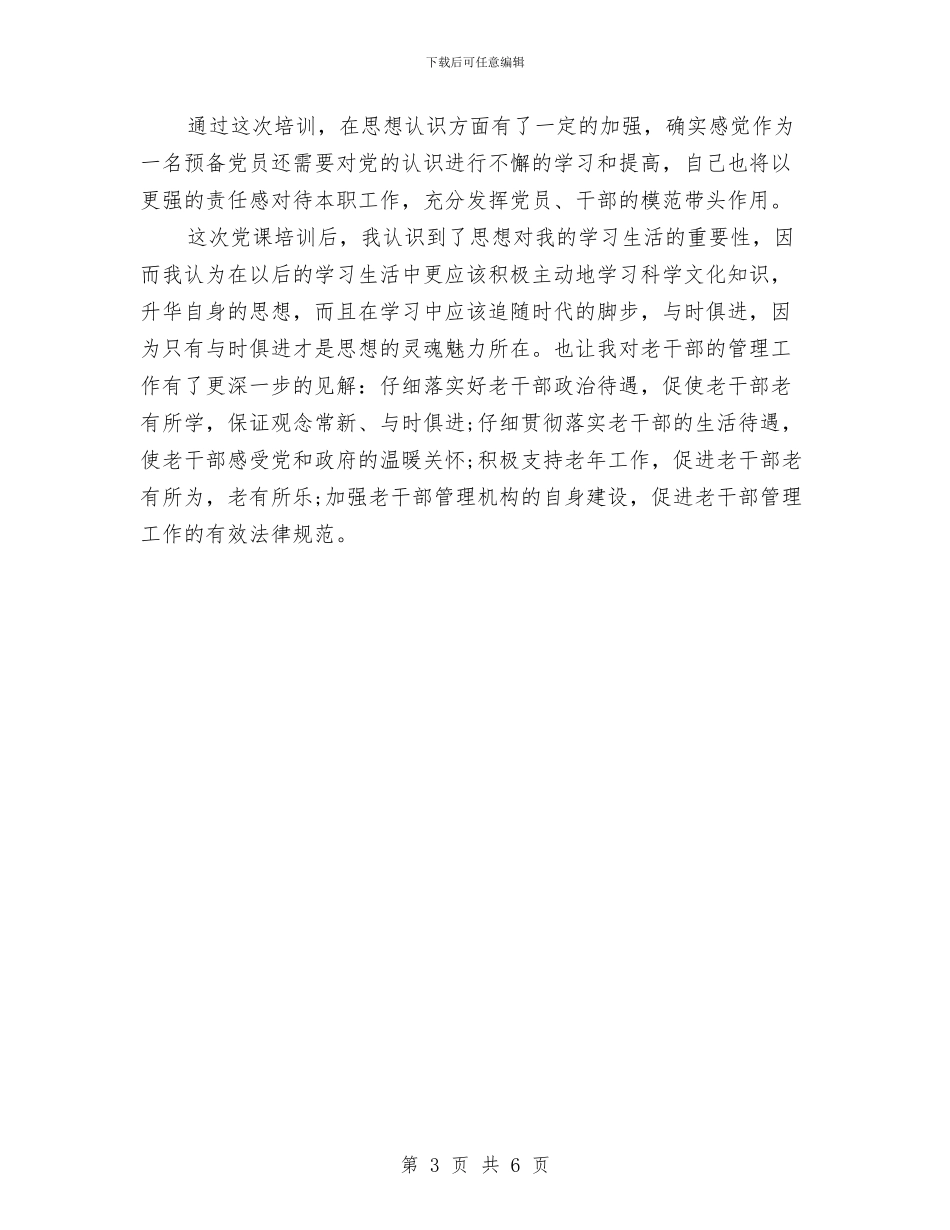 下载后可任意编辑

通过这次培训，在思想认识方面有了一定的加强，确实感觉作为一名预备党员还需要对党的认识进行不懈的学习和提高，自己也将以更强的责任感对待本职工作，充分发挥党员、干部的模范带头作用。

这次党课培训后，我认识到了思想对我的学习生活的重要性，因而我认为在以后的学习生活中更应该积极主动地学习科学文化知识，升华自身的思想，而且在学习中应该追随时代的脚步，与时俱进，因为只有与时俱进才是思想的灵魂魅力所在。也让我对老干部的管理工作有了更深一步的见解：仔细落实好老干部政治待遇，促使老干部老有所学，保证观念常新、与时俱进;仔细贯彻落实老干部的生活待遇，使老干部感受党和政府的温暖关怀;积极支持老年工作，促进老干部老有所为，老有所乐;加强老干部管理机构的自身建设，促进老干部管理工作的有效法律规范。

第 3 页 共 6 页